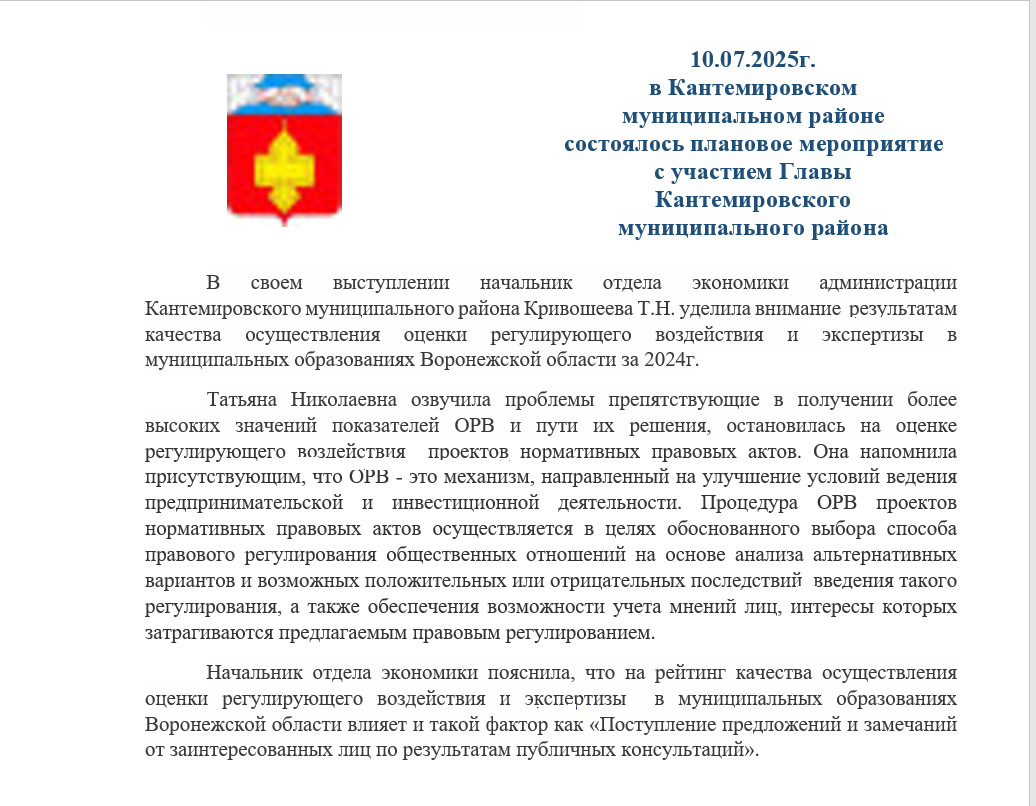 10.07.2025г.
в Кантемировском
муниципальном районе
состоялось плановое мероприятие
с участием Главы
Кантемировского
муниципального района

В своем выступлении начальник отдела экономики администрации Кантемировского муниципального района Кривошеева Т.Н. уделила внимание результатам качества осуществления оценки регулирующего воздействия и экспертизы в муниципальных образованиях Воронежской области за 2024г.

Татьяна Николаевна озвучила проблемы препятствующие в получении более высоких значений показателей ОРВ и пути их решения, остановилась на оценке регулирующего воздействия проектов нормативных правовых актов. Она напомнила присутствующим, что ОРВ - это механизм, направленный на улучшение условий ведения предпринимательской и инвестиционной деятельности. Процедура ОРВ проектов нормативных правовых актов осуществляется в целях обоснованного выбора способа правового регулирования общественных отношений на основе анализа альтернативных вариантов и возможных положительных или отрицательных последствий введения такого регулирования, а также обеспечения возможности учета мнений лиц, интересы которых затрагиваются предлагаемым правовым регулированием.

Начальник отдела экономики пояснила, что на рейтинг качества осуществления оценки регулирующего воздействия и экспертизы в муниципальных образованиях Воронежской области влияет и такой фактор как «Поступление предложений и замечаний от заинтересованных лиц по результатам публичных консультаций».